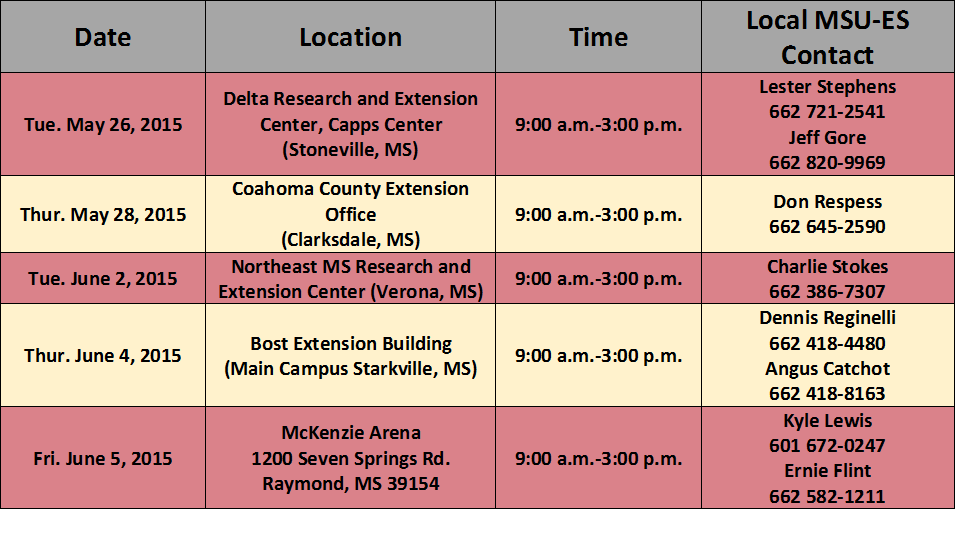 | Date | Location | Time | Local MSU-ES Contact |
|---|---|---|---|
| Tue. May 26, 2015 | Delta Research and Extension Center, Capps Center (Stoneville, MS) | 9:00 a.m.-3:00 p.m. | Lester Stephens 662 721-2541 Jeff Gore 662 820-9969 |
| Thur. May 28, 2015 | Coahoma County Extension Office (Clarksdale, MS) | 9:00 a.m.-3:00 p.m. | Don Respess 662 645-2590 |
| Tue. June 2, 2015 | Northeast MS Research and Extension Center (Verona, MS) | 9:00 a.m.-3:00 p.m. | Charlie Stokes 662 386-7307 |
| Thur. June 4, 2015 | Bost Extension Building (Main Campus Starkville, MS) | 9:00 a.m.-3:00 p.m. | Dennis Reginelli 662 418-4480 Angus Catchot 662 418-8163 |
| Fri. June 5, 2015 | McKenzie Arena 1200 Seven Springs Rd. Raymond, MS 39154 | 9:00 a.m.-3:00 p.m. | Kyle Lewis 601 672-0247 Ernie Flint 662 582-1211 |